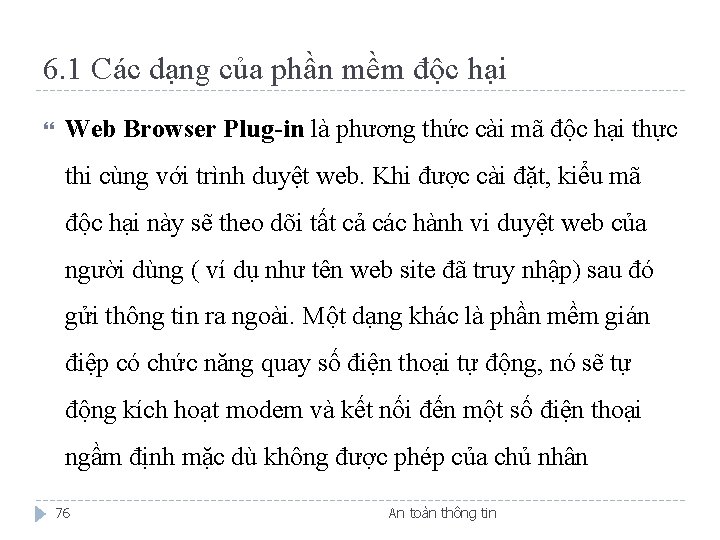 6.1 Các dạng của phần mềm độc hại

Web Browser Plug-in là phương thức cài mã độc hại thực thi cùng với trình duyệt web. Khi được cài đặt, kiểu mã độc hại này sẽ theo dõi tất cả các hành vi duyệt web của người dùng ( ví dụ như tên web site đã truy nhập) sau đó gửi thông tin ra ngoài. Một dạng khác là phần mềm gián điệp có chức năng quay số điện thoại tự động, nó sẽ tự động kích hoạt modem và kết nối đến một số điện thoại ngầm định mặc dù không được phép của chủ nhân

76

An toàn thông tin